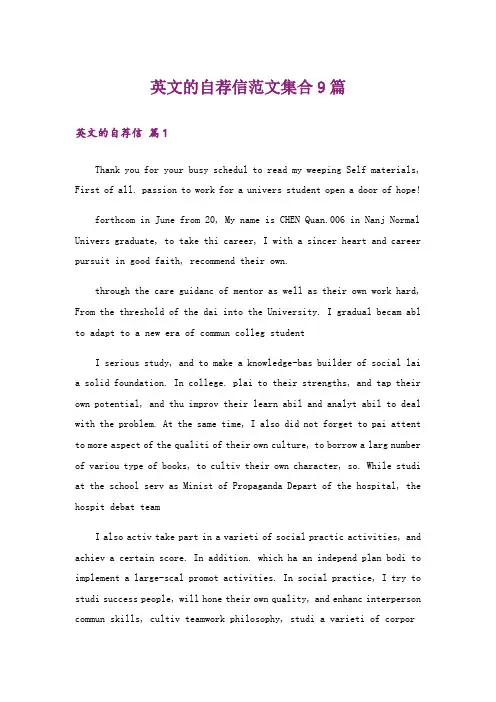 英文的自荐信范文集合9篇

英文的自荐信 篇1

Thank you for your busy schedul to read my weeping Self materials, First of all. passion to work for a univers student open a door of hope!

forthcom in June from 20, My name is CHEN Quan.006 in Nanj Normal Univers graduate, to take thi career, I with a sincer heart and career pursuit in good faith, recommend their own.

through the care guidanc of mentor as well as their own work hard, From the threshold of the dai into the University. I gradual becam abl to adapt to a new era of commun colleg student

I serious study, and to make a knowledge-bas builder of social lai a solid foundation. In college. plai to their strengths, and tap their own potential, and thu improv their learn abil and analyt abil to deal with the problem. At the same time, I also did not forget to pai attent to more aspect of the qualiti of their own culture, to borrow a larg number of variou type of books, to cultiv their own character, so. While studi at the school serv as Minist of Propaganda Depart of the hospital, the hospit debat team

I also activ take part in a varieti of social practic activities, and achiev a certain score. In addition. which ha an independ plan bodi to implement a large-scal promot activities. In social practice, I try to studi success people, will hone their own quality, and enhanc interperson commun skills, cultiv teamwork philosophy, studi a varieti of corpor